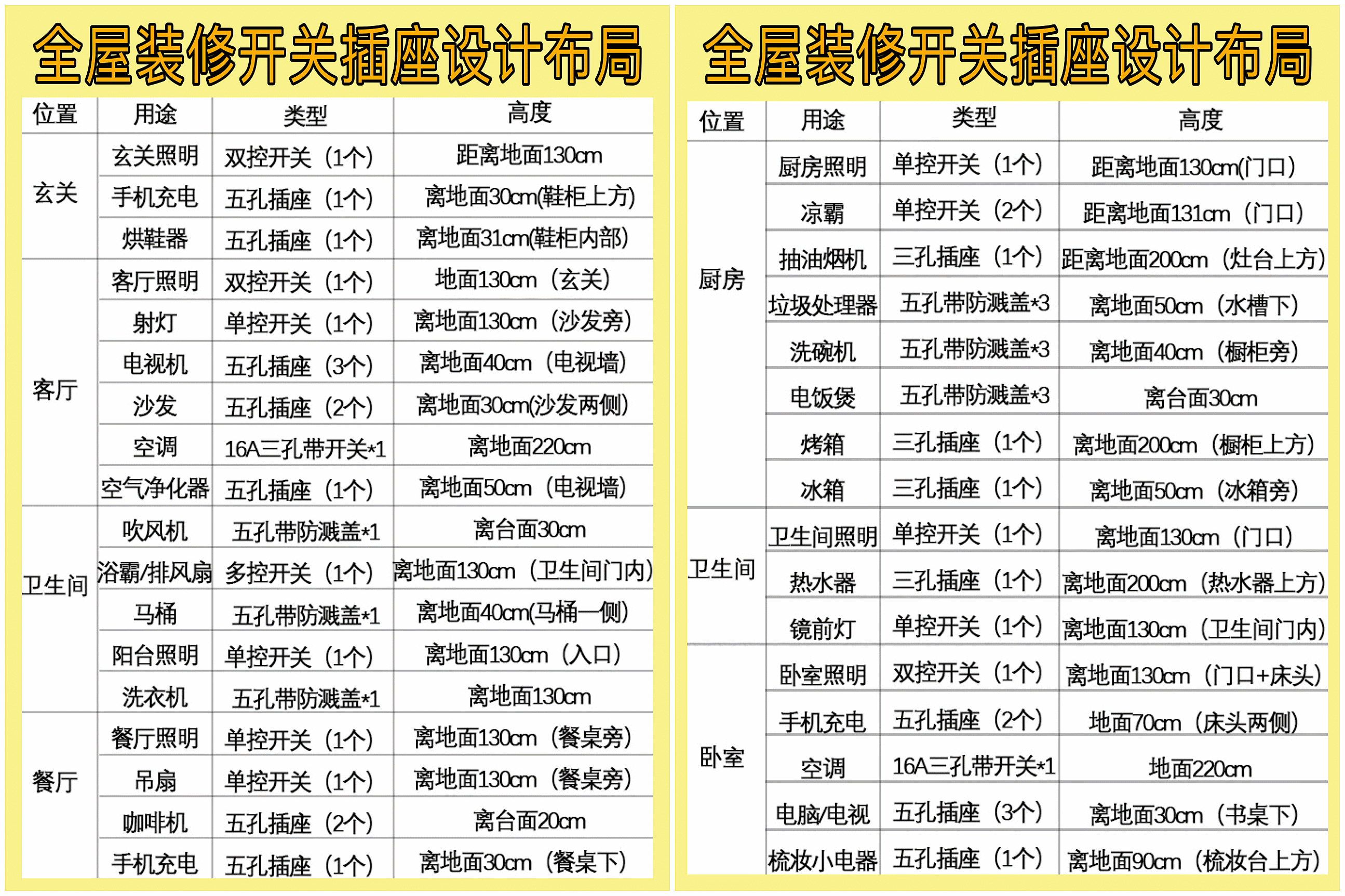 全屋装修开关插座设计布局

| 位置 | 用途 | 类型 | 高度 |
|---|---|---|---|
| 玄关 | 玄关照明 | 双控开关（1个） | 距离地面130cm |
| | 手机充电 | 五孔插座（1个） | 离地面30cm(鞋柜上方) |
| | 烘鞋器 | 五孔插座（1个） | 离地面31cm(鞋柜内部) |
| 客厅 | 客厅照明 | 双控开关（1个） | 地面130cm（玄关） |
| | 射灯 | 单控开关（1个） | 离地面130cm（沙发旁） |
| | 电视机 | 五孔插座（3个） | 离地面40cm（电视墙） |
| | 沙发 | 五孔插座（2个） | 离地面30cm(沙发两侧) |
| | 空调 | 16A三孔带开关*1 | 离地面220cm |
| | 空气净化器 | 五孔插座（1个） | 离地面50cm（电视墙） |
| 卫生间 | 吹风机 | 五孔带防溅盖*1 | 离台面30cm |
| | 浴霸/排风扇 | 多控开关（1个） | 离地面130cm（卫生间门内） |
| | 马桶 | 五孔带防溅盖*1 | 离地面40cm(马桶一侧) |
| | 阳台照明 | 单控开关（1个） | 离地面130cm（入口） |
| | 洗衣机 | 五孔带防溅盖*1 | 离地面130cm |
| 餐厅 | 餐厅照明 | 单控开关（1个） | 离地面130cm（餐桌旁） |
| | 吊扇 | 单控开关（1个） | 离地面130cm（餐桌旁） |
| | 咖啡机 | 五孔插座（2个） | 离台面20cm |
| | 手机充电 | 五孔插座（1个） | 离地面30cm（餐桌下） |

全屋装修开关插座设计布局

| 位置 | 用途 | 类型 | 高度 |
|---|---|---|---|
| 厨房 | 厨房照明 | 单控开关（1个） | 距离地面130cm(门口) |
| | 凉霸 | 单控开关（2个） | 距离地面131cm（门口） |
| | 抽油烟机 | 三孔插座（1个） | 距离地面200cm（灶台上方） |
| | 垃圾处理器 | 五孔带防溅盖*3 | 离地面50cm（水槽下） |
| | 洗碗机 | 五孔带防溅盖*3 | 离地面40cm（橱柜旁） |
| | 电饭煲 | 五孔带防溅盖*3 | 离台面30cm |
| | 烤箱 | 三孔插座（1个） | 离地面200cm（橱柜上方） |
| | 冰箱 | 三孔插座（1个） | 离地面50cm（冰箱旁） |
| 卫生间 | 卫生间照明 | 单控开关（1个） | 离地面130cm（门口） |
| | 热水器 | 三孔插座（1个） | 离地面200cm（热水器上方） |
| | 镜前灯 | 单控开关（1个） | 离地面130cm（卫生间门内） |
| 卧室 | 卧室照明 | 双控开关（1个） | 离地面130cm（门口+床头） |
| | 手机充电 | 五孔插座（2个） | 地面70cm（床头两侧） |
| | 空调 | 16A三孔带开关*1 | 地面220cm |
| | 电脑/电视 | 五孔插座（3个） | 离地面30cm（书桌下） |
| | 梳妆小电器 | 五孔插座（1个） | 离地面90cm（梳妆台上方） |